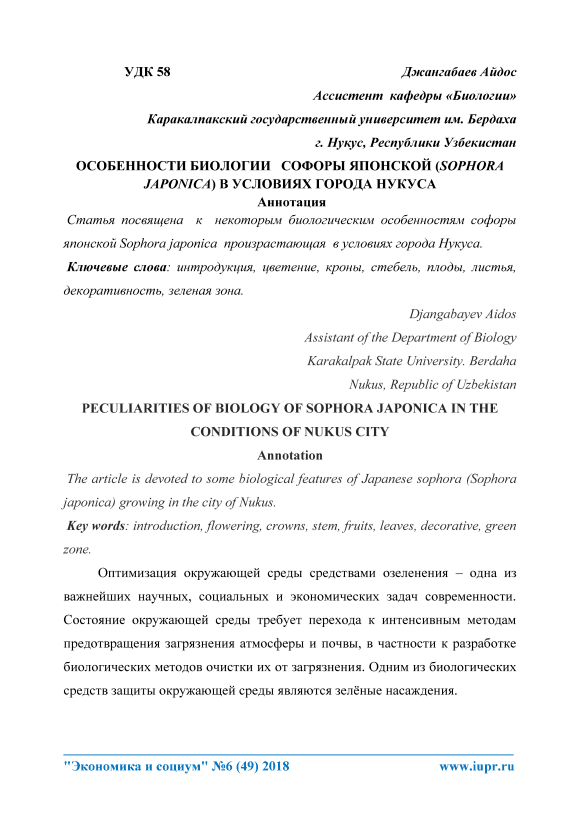 УДК 58

Джангабаев Айдос

Ассистент кафедры «Биологии»

Каракалпакский государственный университет им. Бердаха

г. Нукус, Республики Узбекистан

ОСОБЕННОСТИ БИОЛОГИИ СОФОРЫ ЯПОНСКОЙ (SOPHORA JAPONICA) В УСЛОВИЯХ ГОРОДА НУКУСА

Аннотация

Статья посвящена к некоторым биологическим особенностям софоры японской Sophora japonica произрастающая в условиях города Нукуса.

Ключевые слова: интродукция, цветение, кроны, стебель, плоды, листья, декоративность, зеленая зона.

Djangabayev Aidos

Assistant of the Department of Biology

Karakalpak State University. Berdaha

Nukus, Republic of Uzbekistan

PECULIARITIES OF BIOLOGY OF SOPHORA JAPONICA IN THE CONDITIONS OF NUKUS CITY

Annotation

The article is devoted to some biological features of Japanese sophora (Sophora japonica) growing in the city of Nukus.

Key words: introduction, flowering, crowns, stem, fruits, leaves, decorative, green zone.

Оптимизация окружающей среды средствами озеленения – одна из важнейших научных, социальных и экономических задач современности. Состояние окружающей среды требует перехода к интенсивным методам предотвращения загрязнения атмосферы и почвы, в частности к разработке биологических методов очистки их от загрязнения. Одним из биологических средств защиты окружающей среды являются зелёные насаждения.

"Экономика и социум" №6 (49) 2018

www.iupr.ru